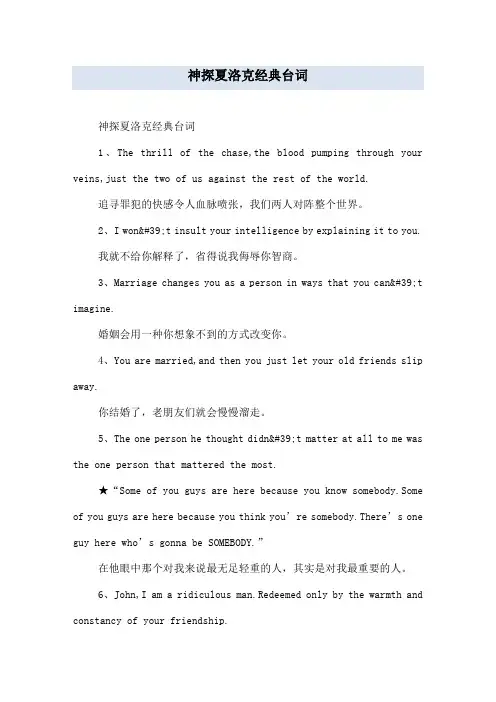 神探夏洛克经典台词

神探夏洛克经典台词

1、The thrill of the chase,the blood pumping through your veins,just the two of us against the rest of the world.

追寻罪犯的快感令人血脉喷张，我们两人对阵整个世界。

2、I won&#39;t insult your intelligence by explaining it to you.

我就不给你解释了，省得说我侮辱你智商。

3、Marriage changes you as a person in ways that you can&#39;t imagine.

婚姻会用一种你想象不到的方式改变你。

4、You are married,and then you just let your old friends slip away.

你结婚了，老朋友们就会慢慢溜走。

5、The one person he thought didn&#39;t matter at all to me was the one person that mattered the most.

★“Some of you guys are here because you know somebody.Some of you guys are here because you think you’re somebody.There’s one guy here who’s gonna be SOMEBODY.”

在他眼中那个对我来说最无足轻重的人，其实是对我最重要的人。

6、John,I am a ridiculous man.Redeemed only by the warmth and constancy of your friendship.